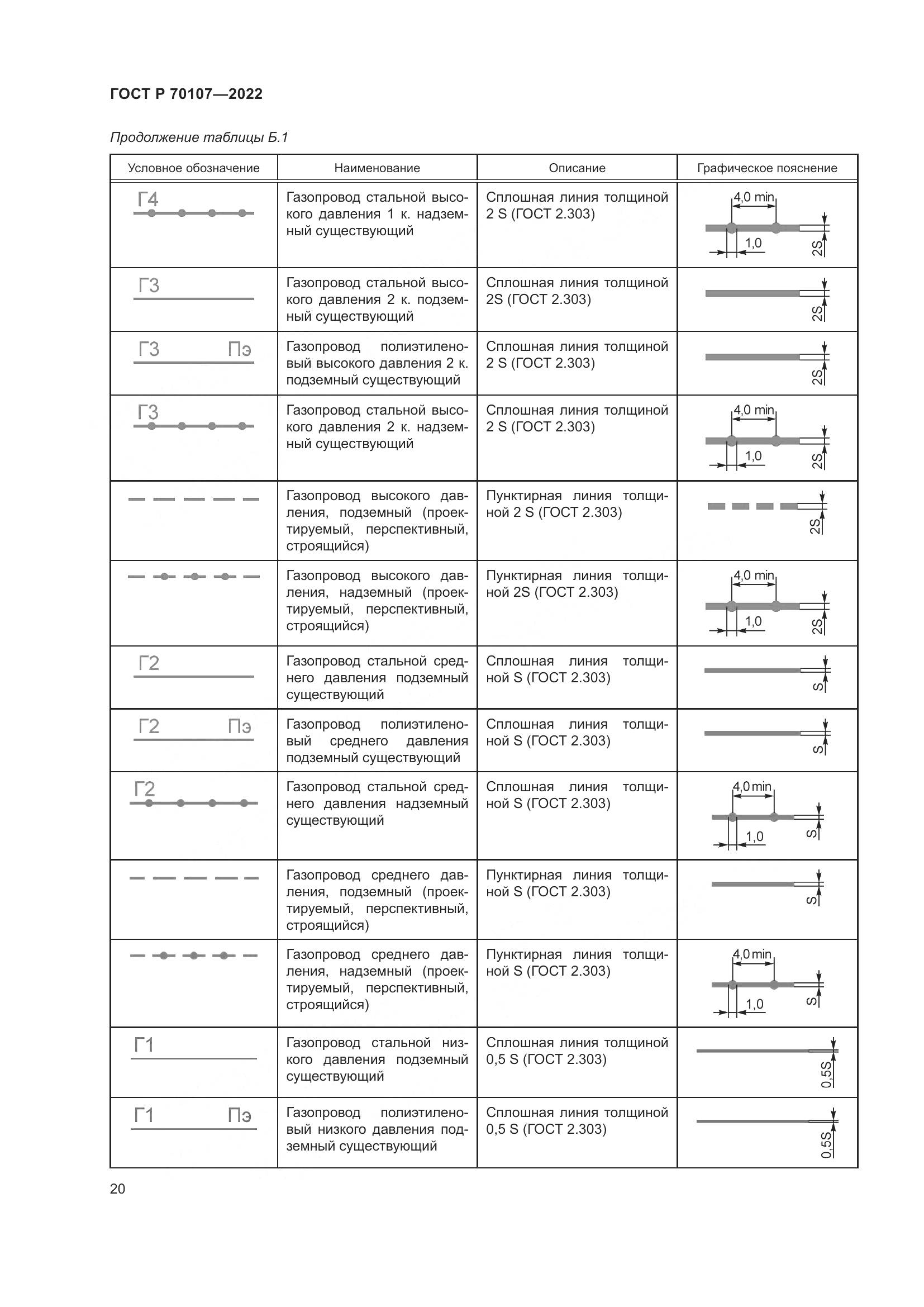 ГОСТ Р 70107—2022

Продолжение таблицы Б.1

| Условное обозначение | Наименование | Описание | Графическое пояснение |
|---|---|---|---|
| Г4 | Газопровод стальной высокого давления 1 к. надземный существующий | Сплошная линия толщиной 2 S (ГОСТ 2.303) | 4,0 min 1,0 2S |
| Г3 | Газопровод стальной высокого давления 2 к. подземный существующий | Сплошная линия толщиной 2S (ГОСТ 2.303) | 2S |
| Г3 Пэ | Газопровод полиэтиленовый высокого давления 2 к. подземный существующий | Сплошная линия толщиной 2 S (ГОСТ 2.303) | 2S |
| Г3 | Газопровод стальной высокого давления 2 к. надземный существующий | Сплошная линия толщиной 2 S (ГОСТ 2.303) | 4,0 min 1,0 2S |
|  | Газопровод высокого давления, подземный (проектируемый, перспективный, строящийся) | Пунктирная линия толщиной 2 S (ГОСТ 2.303) | 2S |
|  | Газопровод высокого давления, надземный (проектируемый, перспективный, строящийся) | Пунктирная линия толщиной 2S (ГОСТ 2.303) | 4,0 min 1,0 2S |
| Г2 | Газопровод стальной среднего давления подземный существующий | Сплошная линия толщиной S (ГОСТ 2.303) | S |
| Г2 Пэ | Газопровод полиэтиленовый среднего давления подземный существующий | Сплошная линия толщиной S (ГОСТ 2.303) | S |
| Г2 | Газопровод стальной среднего давления надземный существующий | Сплошная линия толщиной S (ГОСТ 2.303) | 4,0 min 1,0 S |
|  | Газопровод среднего давления, подземный (проектируемый, перспективный, строящийся) | Пунктирная линия толщиной S (ГОСТ 2.303) | S |
|  | Газопровод среднего давления, надземный (проектируемый, перспективный, строящийся) | Пунктирная линия толщиной S (ГОСТ 2.303) | 4,0 min 1,0 S |
| Г1 | Газопровод стальной низкого давления подземный существующий | Сплошная линия толщиной 0,5 S (ГОСТ 2.303) | 0,5S |
| Г1 Пэ | Газопровод полиэтиленовый низкого давления подземный существующий | Сплошная линия толщиной 0,5 S (ГОСТ 2.303) | 0,5S |

20